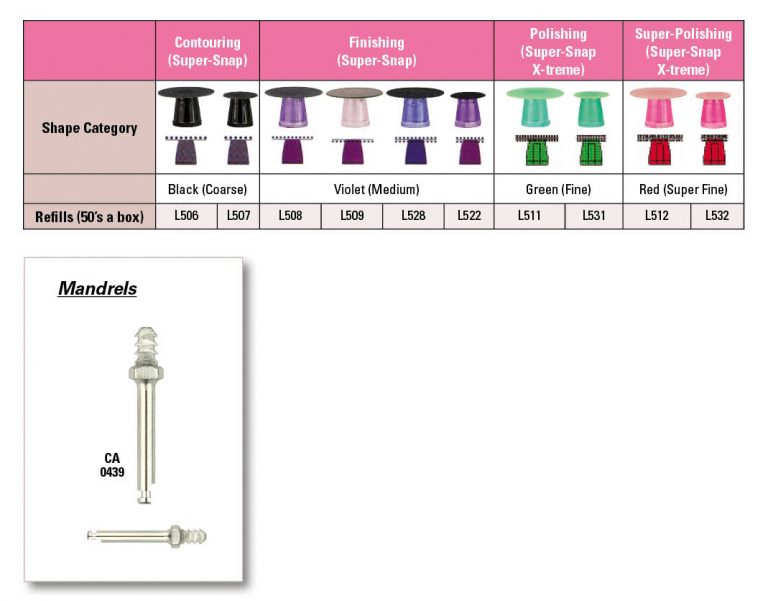 | | Contouring (Super-Snap) | | Finishing (Super-Snap) | | | | Polishing (Super-Snap X-treme) | | Super-Polishing (Super-Snap X-treme) | |
|---|---|---|---|---|---|---|---|---|---|---|
| Shape Category | | | | | | | | | | |
| | Black (Coarse) | | Violet (Medium) | | | | Green (Fine) | | Red (Super Fine) | |
| Refills (50's a box) | L506 | L507 | L508 | L509 | L528 | L522 | L511 | L531 | L512 | L532 |

Mandrels

CA
0439